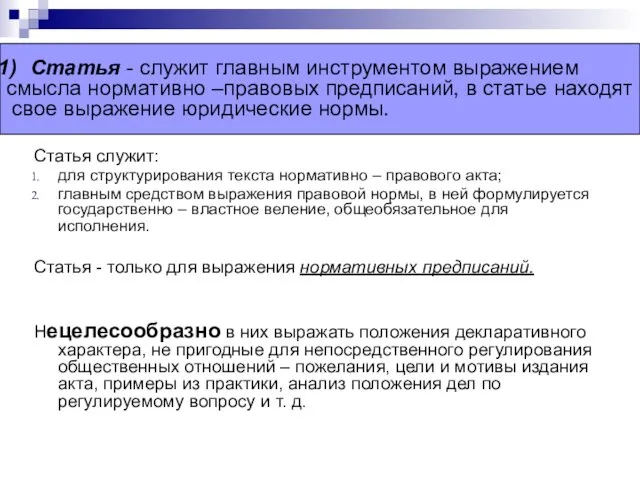 1) Статья - служит главным инструментом выражением смысла нормативно –правовых предписаний, в статье находят свое выражение юридические нормы.

Статья служит:
1. для структурирования текста нормативно – правового акта;
2. главным средством выражения правовой нормы, в ней формулируется государственно – властное веление, общеобязательное для исполнения.

Статья - только для выражения нормативных предписаний.

Нецелесообразно в них выражать положения декларативного характера, не пригодные для непосредственного регулирования общественных отношений – пожелания, цели и мотивы издания акта, примеры из практики, анализ положения дел по регулируемому вопросу и т. д.